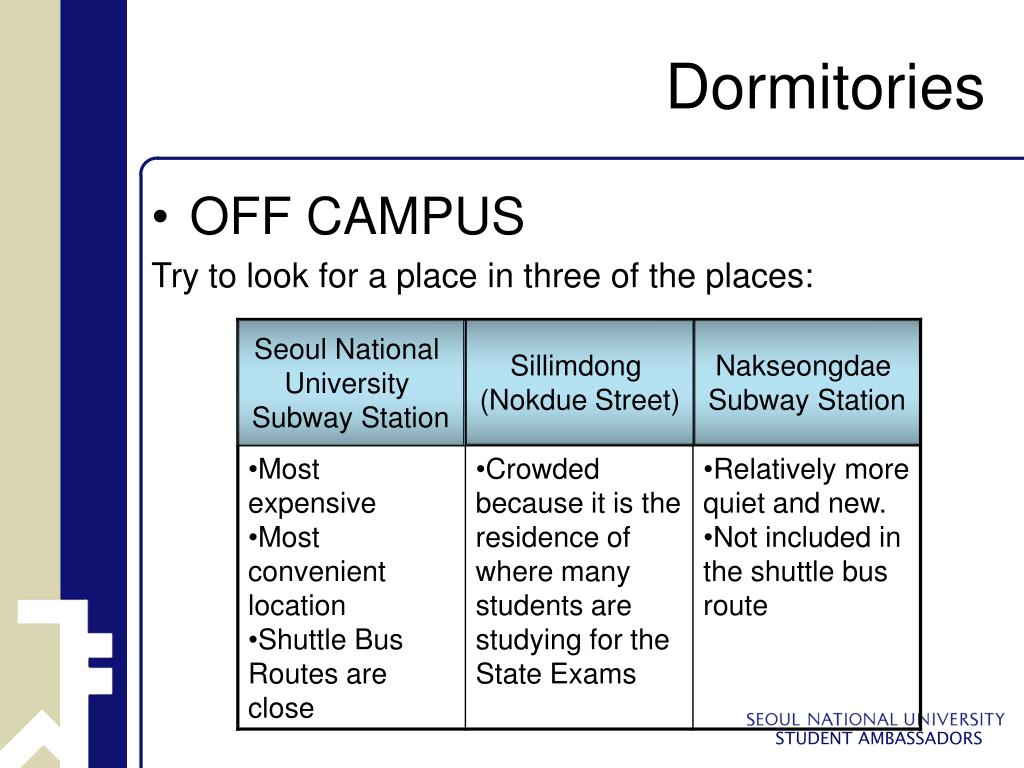 Dormitories

• OFF CAMPUS

Try to look for a place in three of the places:

| Seoul National University Subway Station | Sillimdong (Nokdue Street) | Nakseongdae Subway Station |
|---|---|---|
| •Most expensive •Most convenient location •Shuttle Bus Routes are close | •Crowded because it is the residence of where many students are studying for the State Exams | •Relatively more quiet and new. •Not included in the shuttle bus route |

SEOUL NATIONAL UNIVERSITY
STUDENT AMBASSADORS